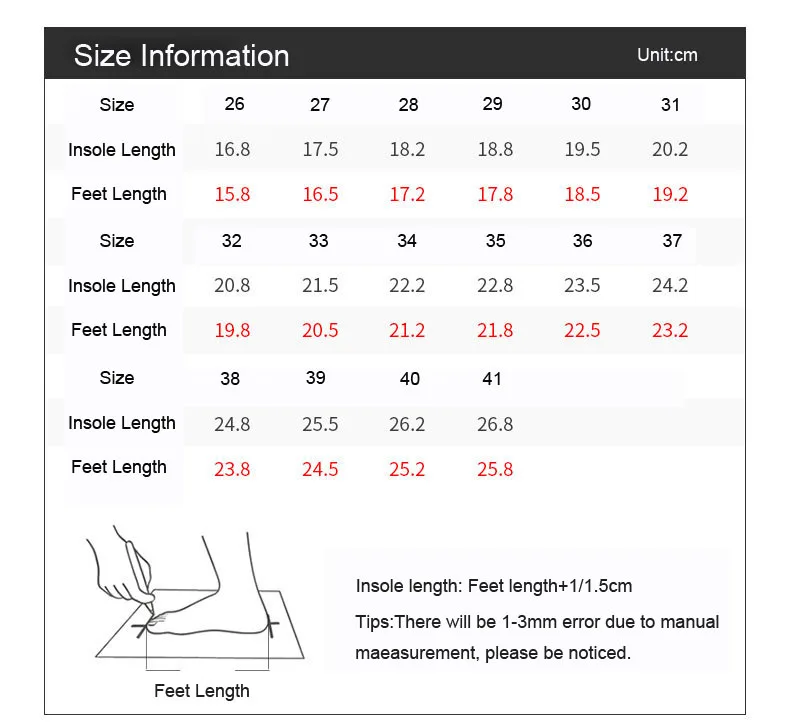 Size Information Unit:cm

| Size | 26 | 27 | 28 | 29 | 30 | 31 |
|---|---|---|---|---|---|---|
| Insole Length | 16.8 | 17.5 | 18.2 | 18.8 | 19.5 | 20.2 |
| Feet Length | 15.8 | 16.5 | 17.2 | 17.8 | 18.5 | 19.2 |
| Size | 32 | 33 | 34 | 35 | 36 | 37 |
| Insole Length | 20.8 | 21.5 | 22.2 | 22.8 | 23.5 | 24.2 |
| Feet Length | 19.8 | 20.5 | 21.2 | 21.8 | 22.5 | 23.2 |
| Size | 38 | 39 | 40 | 41 | | |
| Insole Length | 24.8 | 25.5 | 26.2 | 26.8 | | |
| Feet Length | 23.8 | 24.5 | 25.2 | 25.8 | | |

Feet Length

Insole length: Feet length+1/1.5cm

Tips:There will be 1-3mm error due to manual maeasurement, please be noticed.